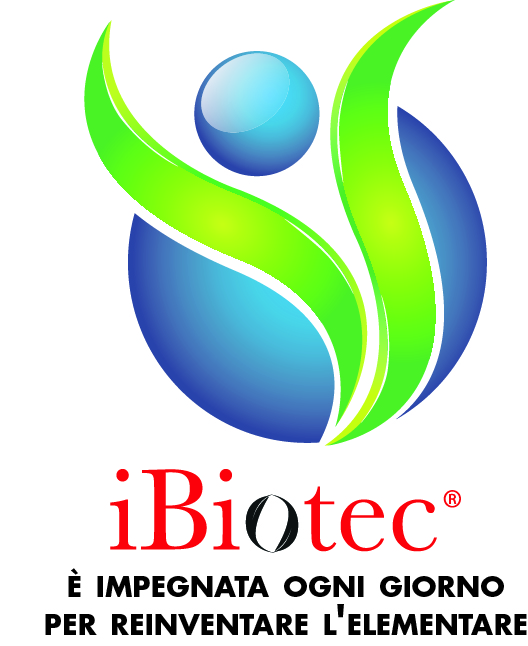 iBiotec®

È IMPEGNATA OGNI GIORNO PER REINVENTARE L'ELEMENTARE